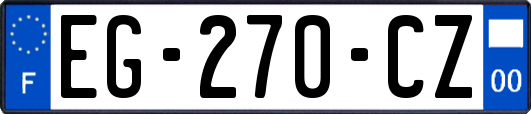 F

EG-270-CZ

00